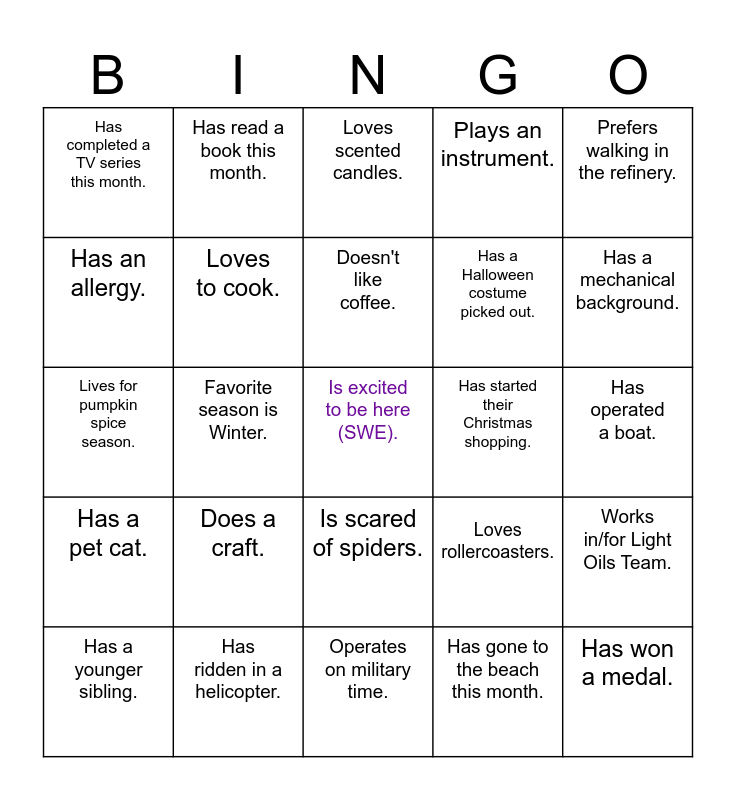 | B | I | N | G | O |
|---|---|---|---|---|
| Has completed a TV series this month. | Has read a book this month. | Loves scented candles. | Plays an instrument. | Prefers walking in the refinery. |
| Has an allergy. | Loves to cook. | Doesn't like coffee. | Has a Halloween costume picked out. | Has a mechanical background. |
| Lives for pumpkin spice season. | Favorite season is Winter. | Is excited to be here (SWE). | Has started their Christmas shopping. | Has operated a boat. |
| Has a pet cat. | Does a craft. | Is scared of spiders. | Loves rollercoasters. | Works in/for Light Oils Team. |
| Has a younger sibling. | Has ridden in a helicopter. | Operates on military time. | Has gone to the beach this month. | Has won a medal. |